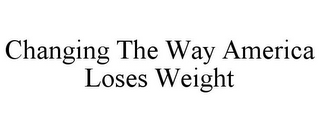 Changing The Way America Loses Weight